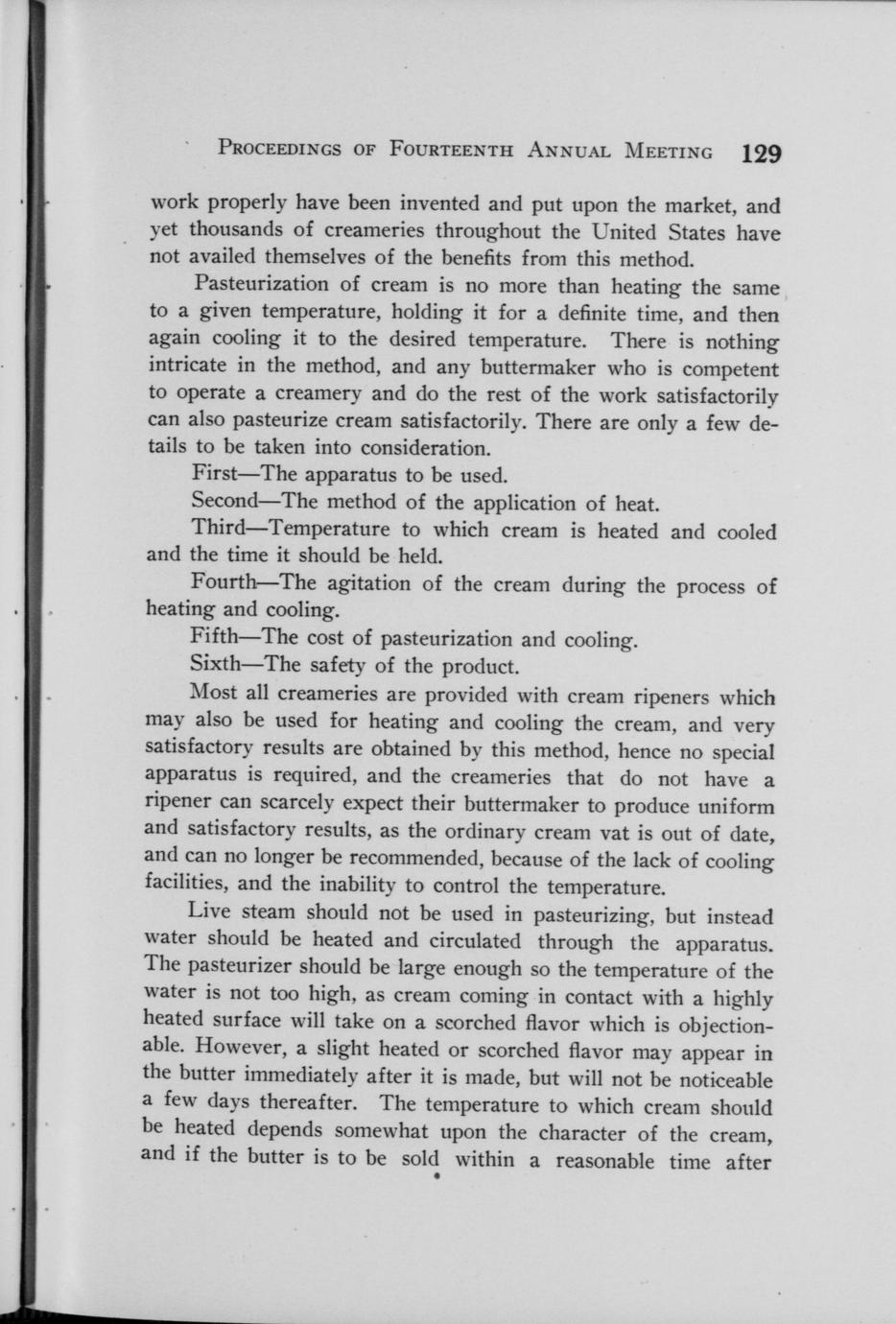 PROCEEDINGS OF FOURTEENTH ANNUAL MEETING 129

work properly have been invented and put upon the market, and yet thousands of creameries throughout the United States have not availed themselves of the benefits from this method.

Pasteurization of cream is no more than heating the same to a given temperature, holding it for a definite time, and then again cooling it to the desired temperature. There is nothing intricate in the method, and any buttermaker who is competent to operate a creamery and do the rest of the work satisfactorily can also pasteurize cream satisfactorily. There are only a few details to be taken into consideration.

First—The apparatus to be used.

Second—The method of the application of heat.

Third—Temperature to which cream is heated and cooled and the time it should be held.

Fourth—The agitation of the cream during the process of heating and cooling.

Fifth—The cost of pasteurization and cooling.

Sixth—The safety of the product.

Most all creameries are provided with cream ripeners which may also be used for heating and cooling the cream, and very satisfactory results are obtained by this method, hence no special apparatus is required, and the creameries that do not have a ripener can scarcely expect their buttermaker to produce uniform and satisfactory results, as the ordinary cream vat is out of date, and can no longer be recommended, because of the lack of cooling facilities, and the inability to control the temperature.

Live steam should not be used in pasteurizing, but instead water should be heated and circulated through the apparatus. The pasteurizer should be large enough so the temperature of the water is not too high, as cream coming in contact with a highly heated surface will take on a scorched flavor which is objectionable. However, a slight heated or scorched flavor may appear in the butter immediately after it is made, but will not be noticeable a few days thereafter. The temperature to which cream should be heated depends somewhat upon the character of the cream, and if the butter is to be sold within a reasonable time after